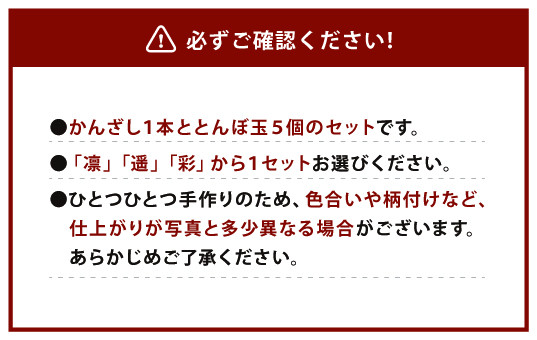 必ずご確認ください!

●かんざし1本ととんぼ玉５個のセットです。

●「凛」「遥」「彩」から1セットお選びください。

●ひとつひとつ手作りのため、色合いや柄付けなど、仕上がりが写真と多少異なる場合がございます。あらかじめご了承ください。